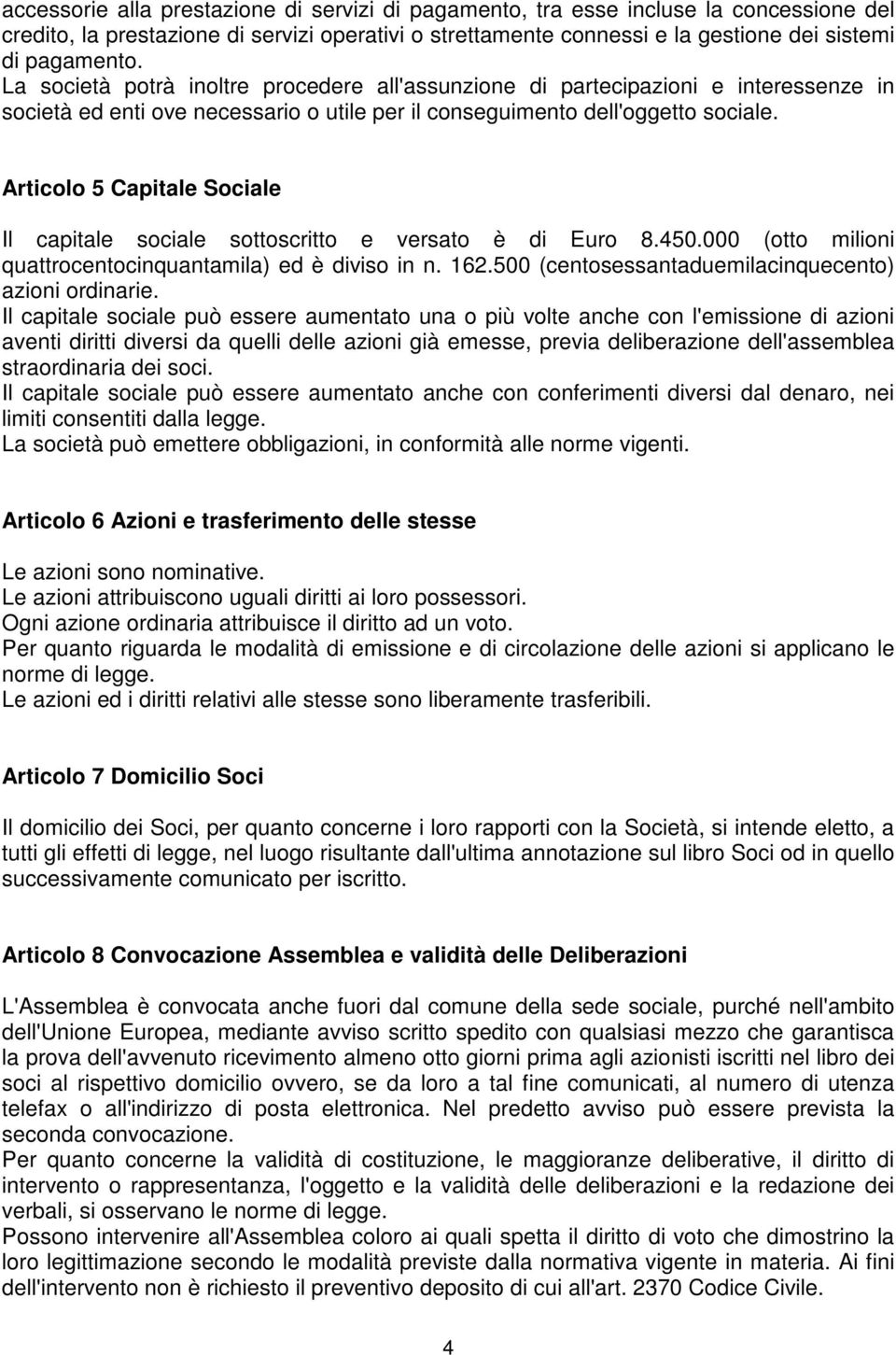 accessorie alla prestazione di servizi di pagamento, tra esse incluse la concessione del credito, la prestazione di servizi operativi o strettamente connessi e la gestione dei sistemi di pagamento.
La società potrà inoltre procedere all'assunzione di partecipazioni e interessenze in società ed enti ove necessario o utile per il conseguimento dell'oggetto sociale.

Articolo 5 Capitale Sociale

Il capitale sociale sottoscritto e versato è di Euro 8.450.000 (otto milioni quattrocentocinquantamila) ed è diviso in n. 162.500 (centosessantaduemilacinquecento) azioni ordinarie.
Il capitale sociale può essere aumentato una o più volte anche con l'emissione di azioni aventi diritti diversi da quelli delle azioni già emesse, previa deliberazione dell'assemblea straordinaria dei soci.
Il capitale sociale può essere aumentato anche con conferimenti diversi dal denaro, nei limiti consentiti dalla legge.
La società può emettere obbligazioni, in conformità alle norme vigenti.

Articolo 6 Azioni e trasferimento delle stesse

Le azioni sono nominative.
Le azioni attribuiscono uguali diritti ai loro possessori.
Ogni azione ordinaria attribuisce il diritto ad un voto.
Per quanto riguarda le modalità di emissione e di circolazione delle azioni si applicano le norme di legge.
Le azioni ed i diritti relativi alle stesse sono liberamente trasferibili.

Articolo 7 Domicilio Soci

Il domicilio dei Soci, per quanto concerne i loro rapporti con la Società, si intende eletto, a tutti gli effetti di legge, nel luogo risultante dall'ultima annotazione sul libro Soci od in quello successivamente comunicato per iscritto.

Articolo 8 Convocazione Assemblea e validità delle Deliberazioni

L'Assemblea è convocata anche fuori dal comune della sede sociale, purché nell'ambito dell'Unione Europea, mediante avviso scritto spedito con qualsiasi mezzo che garantisca la prova dell'avvenuto ricevimento almeno otto giorni prima agli azionisti iscritti nel libro dei soci al rispettivo domicilio ovvero, se da loro a tal fine comunicati, al numero di utenza telefax o all'indirizzo di posta elettronica. Nel predetto avviso può essere prevista la seconda convocazione.
Per quanto concerne la validità di costituzione, le maggioranze deliberative, il diritto di intervento o rappresentanza, l'oggetto e la validità delle deliberazioni e la redazione dei verbali, si osservano le norme di legge.
Possono intervenire all'Assemblea coloro ai quali spetta il diritto di voto che dimostrino la loro legittimazione secondo le modalità previste dalla normativa vigente in materia. Ai fini dell'intervento non è richiesto il preventivo deposito di cui all'art. 2370 Codice Civile.

4